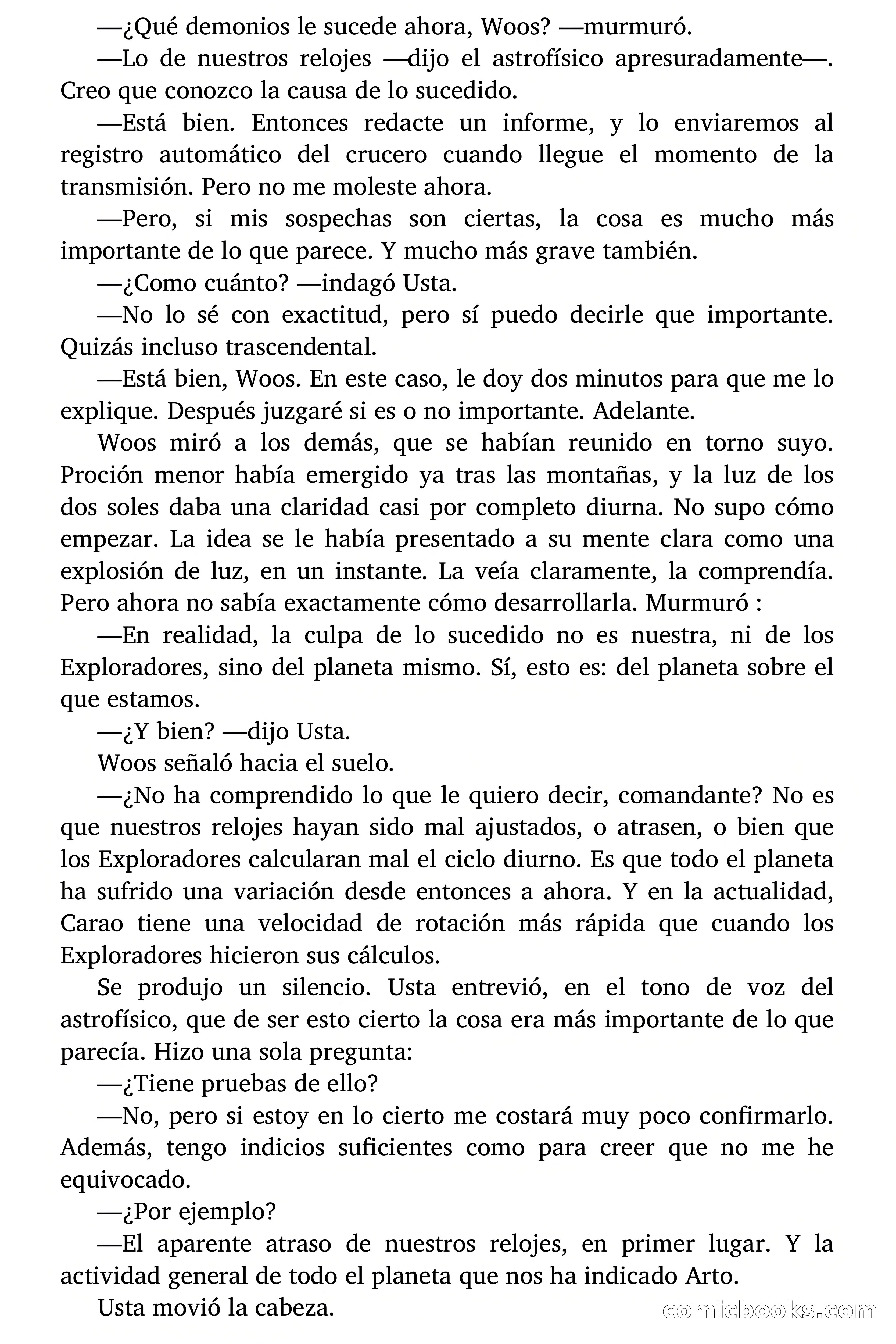 —¿Qué demonios le sucede ahora, Woos? —murmuró.

—Lo de nuestros relojes —dijo el astrofísico apresuradamente—. Creo que conozco la causa de lo sucedido.

—Está bien. Entonces redacte un informe, y lo enviaremos al registro automático del crucero cuando llegue el momento de la transmisión. Pero no me moleste ahora.

—Pero, si mis sospechas son ciertas, la cosa es mucho más importante de lo que parece. Y mucho más grave también.

—¿Como cuánto? —indagó Usta.

—No lo sé con exactitud, pero sí puedo decirle que importante. Quizás incluso trascendental.

—Está bien, Woos. En este caso, le doy dos minutos para que me lo explique. Después juzgaré si es o no importante. Adelante.

Woos miró a los demás, que se habían reunido en torno suyo. Proción menor había emergido ya tras las montañas, y la luz de los dos soles daba una claridad casi por completo diurna. No supo cómo empezar. La idea se le había presentado a su mente clara como una explosión de luz, en un instante. La veía claramente, la comprendía. Pero ahora no sabía exactamente cómo desarrollarla. Murmuró :

—En realidad, la culpa de lo sucedido no es nuestra, ni de los Exploradores, sino del planeta mismo. Sí, esto es: del planeta sobre el que estamos.

—¿Y bien? —dijo Usta.

Woos señaló hacia el suelo.

—¿No ha comprendido lo que le quiero decir, comandante? No es que nuestros relojes hayan sido mal ajustados, o atrasen, o bien que los Exploradores calcularan mal el ciclo diurno. Es que todo el planeta ha sufrido una variación desde entonces a ahora. Y en la actualidad, Carao tiene una velocidad de rotación más rápida que cuando los Exploradores hicieron sus cálculos.

Se produjo un silencio. Usta entrevió, en el tono de voz del astrofísico, que de ser esto cierto la cosa era más importante de lo que parecía. Hizo una sola pregunta:

—¿Tiene pruebas de ello?

—No, pero si estoy en lo cierto me costará muy poco confirmarlo. Además, tengo indicios suficientes como para creer que no me he equivocado.

—¿Por ejemplo?

—El aparente atraso de nuestros relojes, en primer lugar. Y la actividad general de todo el planeta que nos ha indicado Arto.

Usta movió la cabeza.

comicbooks.com